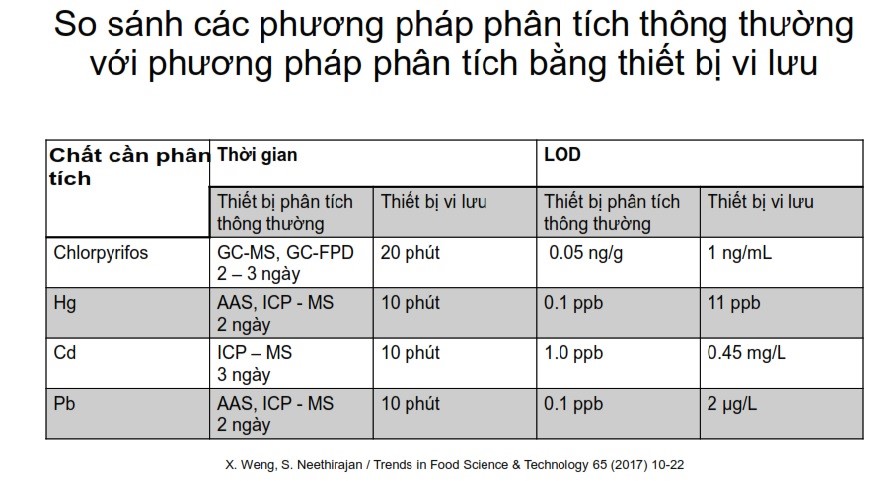 So sánh các phương pháp phân tích thông thường với phương pháp phân tích bằng thiết bị vi lưu

| Chất cần phân tích | Thời gian | | LOD | |
|---|---|---|---|---|
| | Thiết bị phân tích thông thường | Thiết bị vi lưu | Thiết bị phân tích thông thường | Thiết bị vi lưu |
| Chlorpyrifos | GC-MS, GC-FPD 2 – 3 ngày | 20 phút | 0.05 ng/g | 1 ng/mL |
| Hg | AAS, ICP - MS 2 ngày | 10 phút | 0.1 ppb | 11 ppb |
| Cd | ICP – MS 3 ngày | 10 phút | 1.0 ppb | 0.45 mg/L |
| Pb | AAS, ICP - MS 2 ngày | 10 phút | 0.1 ppb | 2 µg/L |

X. Weng, S. Neethirajan / Trends in Food Science & Technology 65 (2017) 10-22